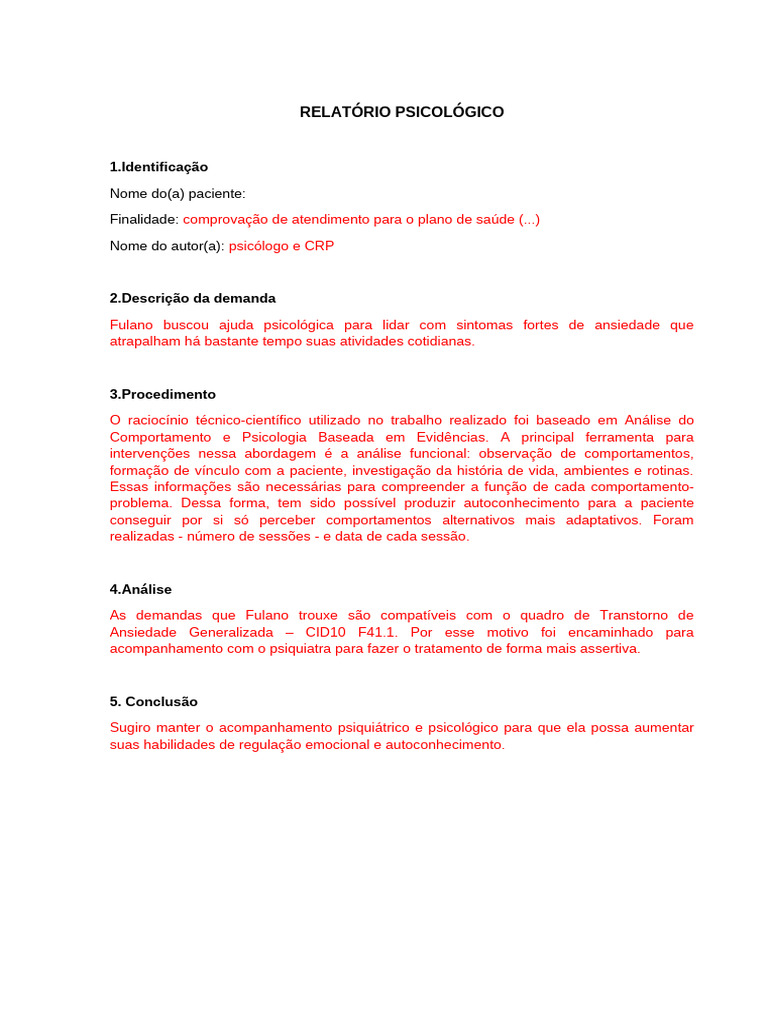 RELATÓRIO PSICOLÓGICO

1.Identificação

Nome do(a) paciente:

Finalidade: comprovação de atendimento para o plano de saúde (...)

Nome do autor(a): psicólogo e CRP

2.Descrição da demanda

Fulano buscou ajuda psicológica para lidar com sintomas fortes de ansiedade que atrapalham há bastante tempo suas atividades cotidianas.

3.Procedimento

O raciocínio técnico-científico utilizado no trabalho realizado foi baseado em Análise do Comportamento e Psicologia Baseada em Evidências. A principal ferramenta para intervenções nessa abordagem é a análise funcional: observação de comportamentos, formação de vínculo com a paciente, investigação da história de vida, ambientes e rotinas. Essas informações são necessárias para compreender a função de cada comportamento-problema. Dessa forma, tem sido possível produzir autoconhecimento para a paciente conseguir por si só perceber comportamentos alternativos mais adaptativos. Foram realizadas - número de sessões - e data de cada sessão.

4.Análise

As demandas que Fulano trouxe são compatíveis com o quadro de Transtorno de Ansiedade Generalizada – CID10 F41.1. Por esse motivo foi encaminhado para acompanhamento com o psiquiatra para fazer o tratamento de forma mais assertiva.

5. Conclusão

Sugiro manter o acompanhamento psiquiátrico e psicológico para que ela possa aumentar suas habilidades de regulação emocional e autoconhecimento.